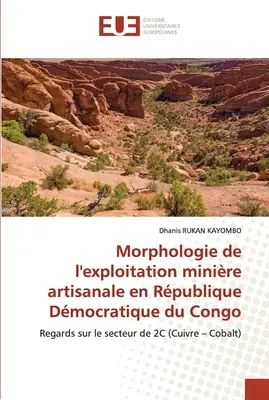 EUE ÉDITIONS UNIVERSITAIRES EUROPÉENNES

Dhanis RUKAN KAYOMBO

Morphologie de l'exploitation minière artisanale en République Démocratique du Congo

Regards sur le secteur de 2C (Cuivre – Cobalt)